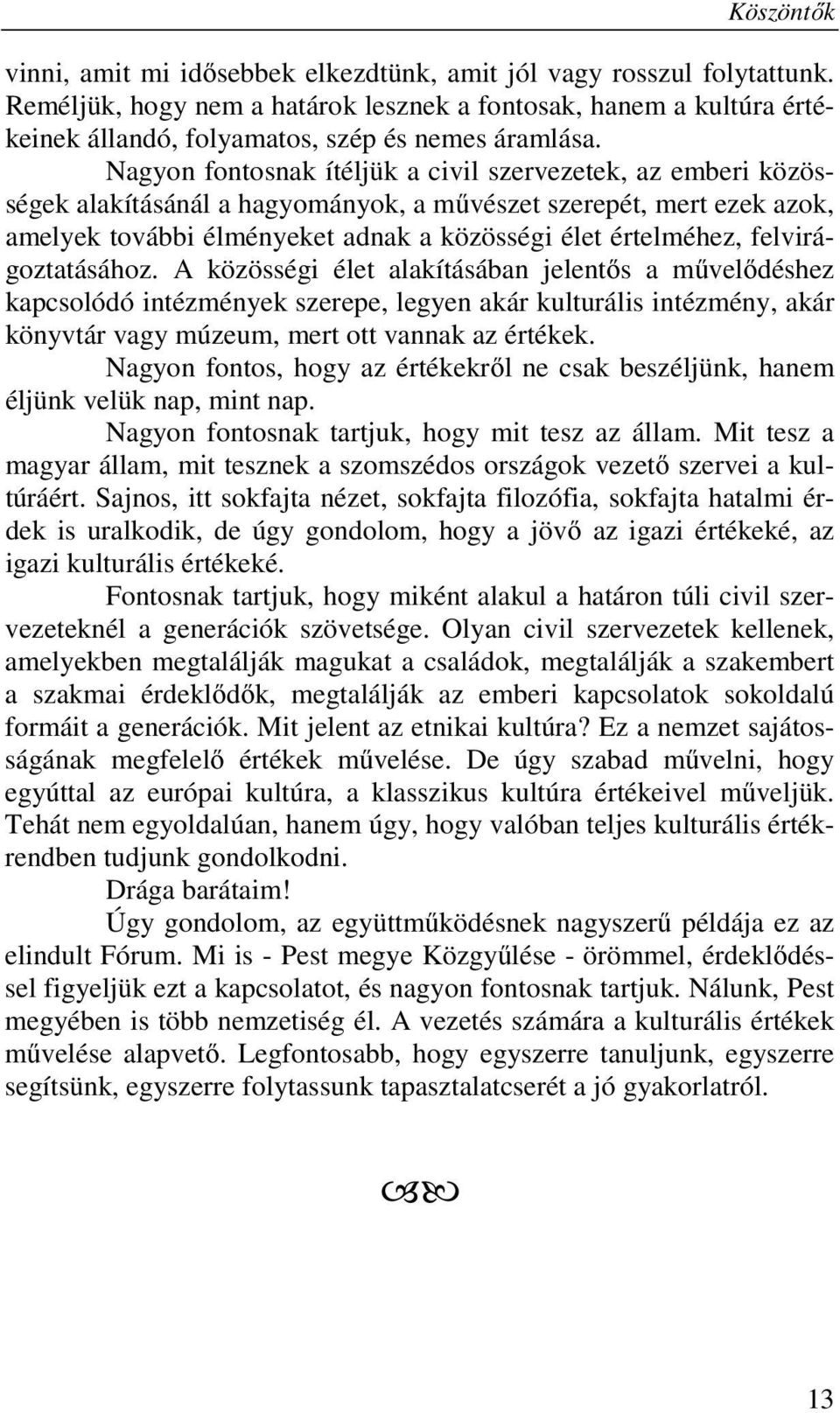 Köszöntők

vinni, amit mi idősebbek elkezdtünk, amit jól vagy rosszul folytattunk. Reméljük, hogy nem a határok lesznek a fontosak, hanem a kultúra értékeinek állandó, folyamatos, szép és nemes áramlása.

Nagyon fontosnak ítéljük a civil szervezetek, az emberi közösségek alakításánál a hagyományok, a művészet szerepét, mert ezek azok, amelyek további élményeket adnak a közösségi élet értelméhez, felvirágoztatásához. A közösségi élet alakításában jelentős a művelődéshez kapcsolódó intézmények szerepe, legyen akár kulturális intézmény, akár könyvtár vagy múzeum, mert ott vannak az értékek.

Nagyon fontos, hogy az értékekről ne csak beszéljünk, hanem éljünk velük nap, mint nap.

Nagyon fontosnak tartjuk, hogy mit tesz az állam. Mit tesz a magyar állam, mit tesznek a szomszédos országok vezető szervei a kultúráért. Sajnos, itt sokfajta nézet, sokfajta filozófia, sokfajta hatalmi érdek is uralkodik, de úgy gondolom, hogy a jövő az igazi értékeké, az igazi kulturális értékeké.

Fontosnak tartjuk, hogy miként alakul a határon túli civil szervezeteknél a generációk szövetsége. Olyan civil szervezetek kellenek, amelyekben megtalálják magukat a családok, megtalálják a szakembert a szakmai érdeklődők, megtalálják az emberi kapcsolatok sokoldalú formáit a generációk. Mit jelent az etnikai kultúra? Ez a nemzet sajátosságának megfelelő értékek művelése. De úgy szabad művelni, hogy egyúttal az európai kultúra, a klasszikus kultúra értékeivel műveljük. Tehát nem egyoldalúan, hanem úgy, hogy valóban teljes kulturális értékrendben tudjunk gondolkodni.

Drága barátaim!

Úgy gondolom, az együttműködésnek nagyszerű példája ez az elindult Fórum. Mi is - Pest megye Közgyűlése - örömmel, érdeklődéssel figyeljük ezt a kapcsolatot, és nagyon fontosnak tartjuk. Nálunk, Pest megyében is több nemzetiség él. A vezetés számára a kulturális értékek művelése alapvető. Legfontosabb, hogy egyszerre tanuljunk, egyszerre segítsünk, egyszerre folytassunk tapasztalatcserét a jó gyakorlatról.

13